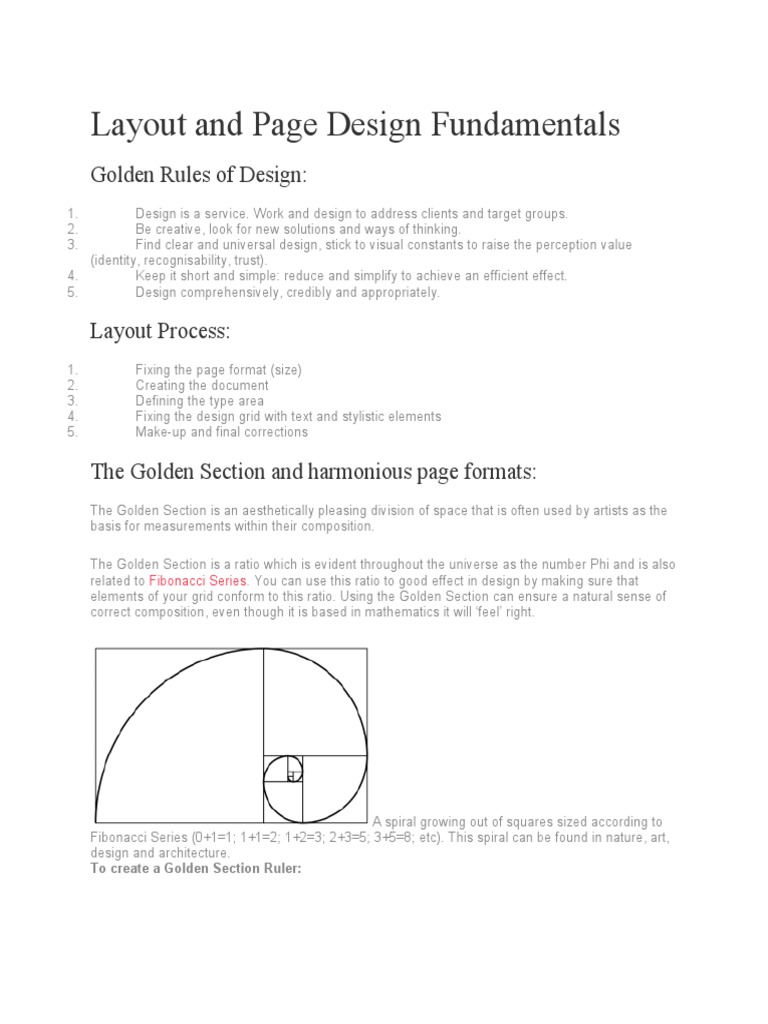 Layout and Page Design Fundamentals

Golden Rules of Design:

1. Design is a service. Work and design to address clients and target groups.
2. Be creative, look for new solutions and ways of thinking.
3. Find clear and universal design, stick to visual constants to raise the perception value (identity, recognisability, trust).
4. Keep it short and simple: reduce and simplify to achieve an efficient effect.
5. Design comprehensively, credibly and appropriately.

Layout Process:

1. Fixing the page format (size)
2. Creating the document
3. Defining the type area
4. Fixing the design grid with text and stylistic elements
5. Make-up and final corrections

The Golden Section and harmonious page formats:

The Golden Section is an aesthetically pleasing division of space that is often used by artists as the basis for measurements within their composition.

The Golden Section is a ratio which is evident throughout the universe as the number Phi and is also related to Fibonacci Series. You can use this ratio to good effect in design by making sure that elements of your grid conform to this ratio. Using the Golden Section can ensure a natural sense of correct composition, even though it is based in mathematics it will 'feel' right.

A spiral growing out of squares sized according to Fibonacci Series (0+1=1; 1+1=2; 1+2=3; 2+3=5; 3+5=8; etc). This spiral can be found in nature, art, design and architecture.
To create a Golden Section Ruler: